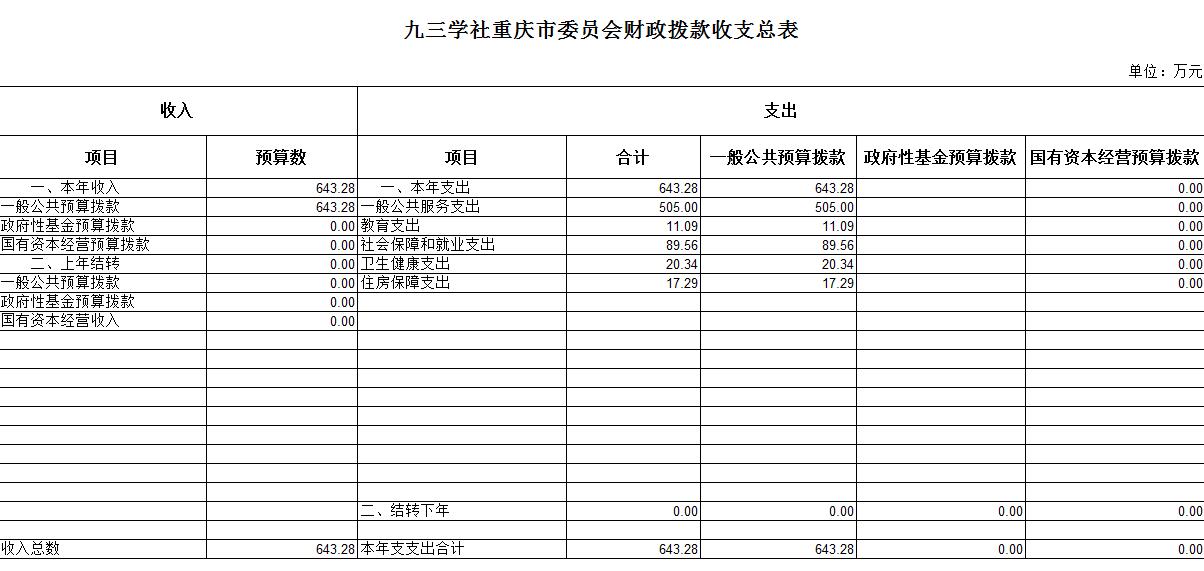 九三学社重庆市委员会财政拨款收支总表

单位：万元

| 收入 | | 支出 | | | | |
|---|---|---|---|---|---|---|
| 项目 | 预算数 | 项目 | 合计 | 一般公共预算拨款 | 政府性基金预算拨款 | 国有资本经营预算拨款 |
| 一、本年收入 | 643.28 | 一、本年支出 | 643.28 | 643.28 | | 0.00 |
| 一般公共预算拨款 | 643.28 | 一般公共服务支出 | 505.00 | 505.00 | | 0.00 |
| 政府性基金预算拨款 | 0.00 | 教育支出 | 11.09 | 11.09 | | 0.00 |
| 国有资本经营预算拨款 | 0.00 | 社会保障和就业支出 | 89.56 | 89.56 | | 0.00 |
| 二、上年结转 | 0.00 | 卫生健康支出 | 20.34 | 20.34 | | 0.00 |
| 一般公共预算拨款 | 0.00 | 住房保障支出 | 17.29 | 17.29 | | 0.00 |
| 政府性基金预算拨款 | 0.00 | | | | | |
| 国有资本经营收入 | 0.00 | | | | | |
| | | 二、结转下年 | 0.00 | 0.00 | 0.00 | 0.00 |
| 收入总数 | 643.28 | 本年支支出合计 | 643.28 | 643.28 | 0.00 | 0.00 |